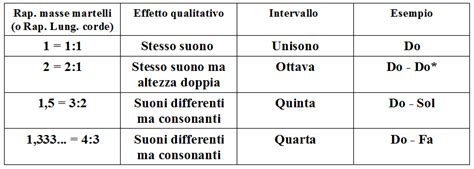 | Rap. masse martelli (o Rap. Lung. corde) | Effetto qualitativo | Intervallo | Esempio |
|---|---|---|---|
| 1 = 1:1 | Stesso suono | Unisono | Do |
| 2 = 2:1 | Stesso suono ma altezza doppia | Ottava | Do - Do* |
| 1,5 = 3:2 | Suoni differenti ma consonanti | Quinta | Do - Sol |
| 1,333... = 4:3 | Suoni differenti ma consonanti | Quarta | Do - Fa |